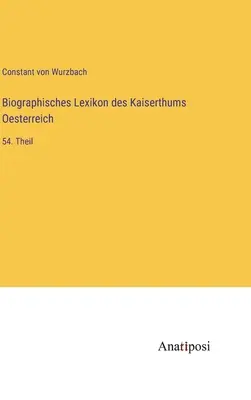 Constant von Wurzbach

Biographisches Lexikon des Kaiserthums Oesterreich

54. Theil

Anatiposi